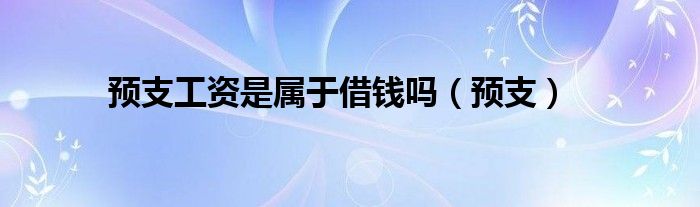 预支工资是属于借钱吗（预支）